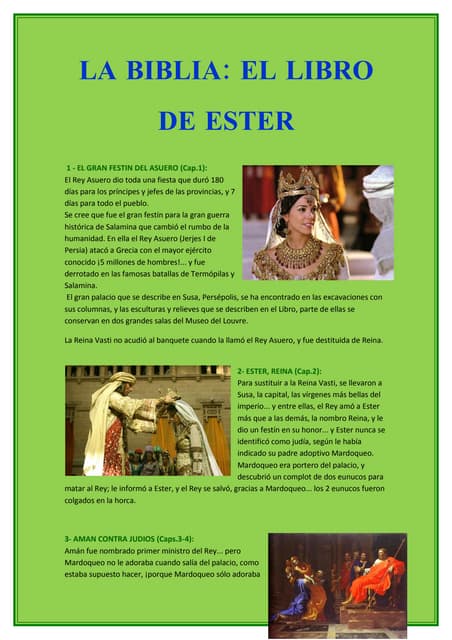 LA BIBLIA: EL LIBRO DE ESTER

1 - EL GRAN FESTIN DEL ASUERO (Cap.1):
El Rey Asuero dio toda una fiesta que duró 180 días para los príncipes y jefes de las provincias, y 7 días para todo el pueblo.
Se cree que fue el gran festín para la gran guerra histórica de Salamina que cambió el rumbo de la humanidad. En ella el Rey Asuero (Jerjes I de Persia) atacó a Grecia con el mayor ejército conocido ¡5 millones de hombres!... y fue derrotado en las famosas batallas de Termópilas y Salamina.
El gran palacio que se describe en Susa, Persépolis, se ha encontrado en las excavaciones con sus columnas, y las esculturas y relieves que se describen en el Libro, parte de ellas se conservan en dos grandes salas del Museo del Louvre.

La Reina Vasti no acudió al banquete cuando la llamó el Rey Asuero, y fue destituida de Reina.

2- ESTER, REINA (Cap.2):
Para sustituir a la Reina Vasti, se llevaron a Susa, la capital, las vírgenes más bellas del imperio... y entre ellas, el Rey amó a Ester más que a las demás, la nombro Reina, y le dio un festín en su honor... y Ester nunca se identificó como judía, según le había indicado su padre adoptivo Mardoqueo.
Mardoqueo era portero del palacio, y descubrió un complot de dos eunucos para matar al Rey; le informó a Ester, y el Rey se salvó, gracias a Mardoqueo... los 2 eunucos fueron colgados en la horca.

3- AMAN CONTRA JUDIOS (Caps.3-4):
Amán fue nombrado primer ministro del Rey... pero Mardoqueo no le adoraba cuando salía del palacio, como estaba supuesto hacer, ¡porque Mardoqueo sólo adoraba